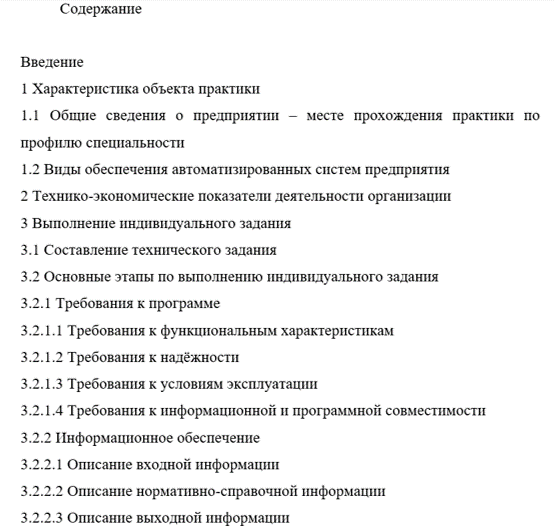 Содержание

Введение

1 Характеристика объекта практики

1.1 Общие сведения о предприятии – месте прохождения практики по профилю специальности

1.2 Виды обеспечения автоматизированных систем предприятия

2 Технико-экономические показатели деятельности организации

3 Выполнение индивидуального задания

3.1 Составление технического задания

3.2 Основные этапы по выполнению индивидуального задания

3.2.1 Требования к программе

3.2.1.1 Требования к функциональным характеристикам

3.2.1.2 Требования к надёжности

3.2.1.3 Требования к условиям эксплуатации

3.2.1.4 Требования к информационной и программной совместимости

3.2.2 Информационное обеспечение

3.2.2.1 Описание входной информации

3.2.2.2 Описание нормативно-справочной информации

3.2.2.3 Описание выходной информации